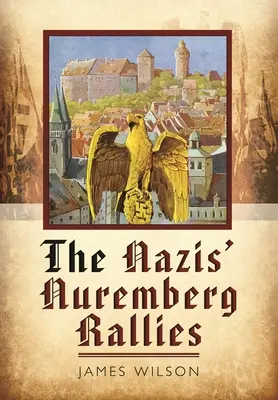 The Nazis' Nuremberg Rallies

JAMES WILSON